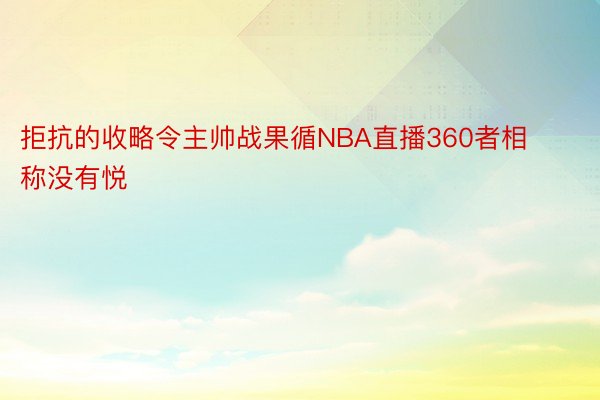 拒抗的收略令主帅战果循NBA直播360者相称没有悦